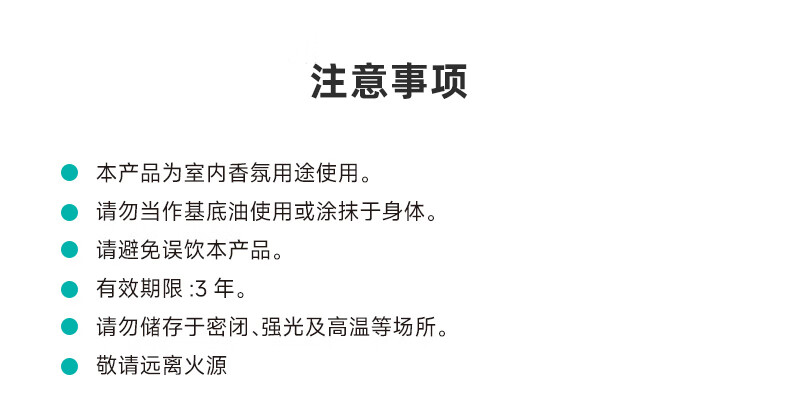 注意事项

• 本产品为室内香氛用途使用。
• 请勿当作基底油使用或涂抹于身体。
• 请避免误饮本产品。
• 有效期限:3年。
• 请勿储存于密闭、强光及高温等场所。
• 敬请远离火源